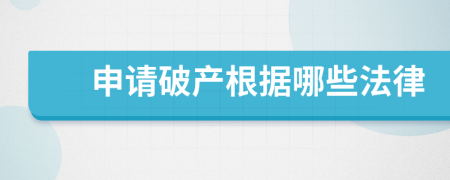 申请破产根据哪些法律